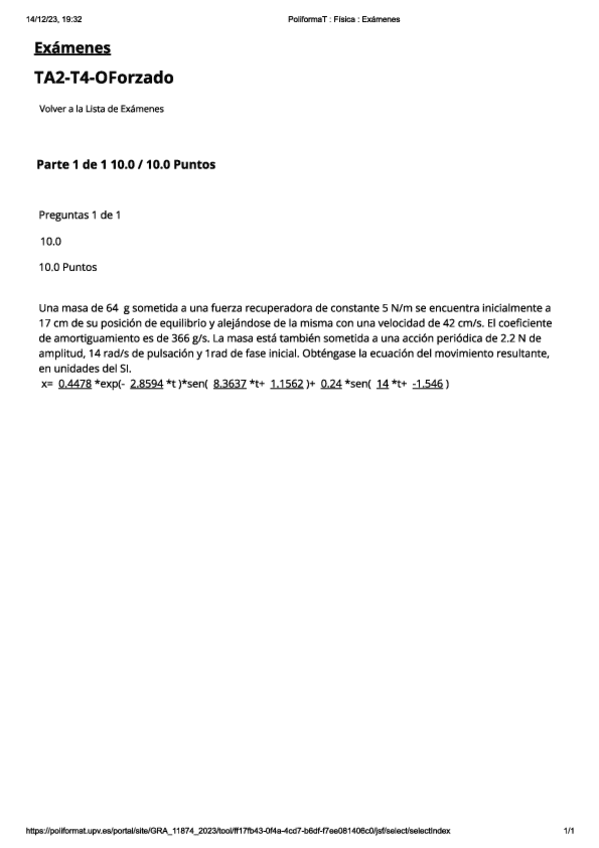 14/12/23, 19:32

PoliformaT : Física : Exámenes

Exámenes

TA2-T4-OForzado

Volver a la Lista de Exámenes

Parte 1 de 1 10.0 / 10.0 Puntos

Preguntas 1 de 1

10.0

10.0 Puntos

Una masa de 64 g sometida a una fuerza recuperadora de constante 5 N/m se encuentra inicialmente a 17 cm de su posición de equilibrio y alejándose de la misma con una velocidad de 42 cm/s. El coeficiente de amortiguamiento es de 366 g/s. La masa está también sometida a una acción periódica de 2.2 N de amplitud, 14 rad/s de pulsación y 1rad de fase inicial. Obténgase la ecuación del movimiento resultante, en unidades del SI.

x= 0.4478 *exp(- 2.8594 *t )*sen( 8.3637 *t+ 1.1562 )+ 0.24 *sen( 14 *t+ -1.546 )

https://poliformat.upv.es/portal/site/GRA_11874_2023/tool/ff17fb43-0f4a-4cd7-b6df-f7ee081406c0/jsf/select/selectIndex

1/1